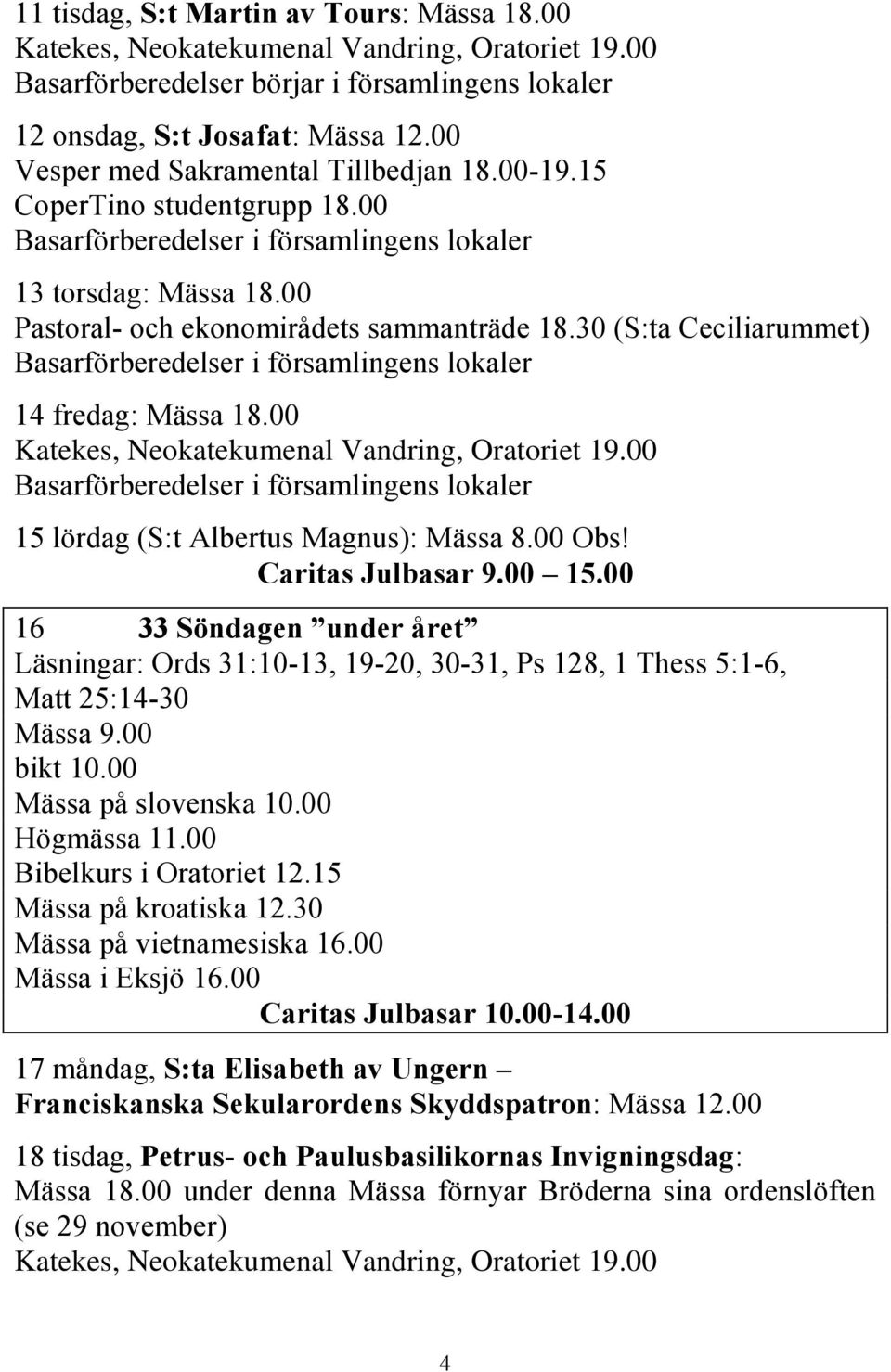 11 tisdag, S:t Martin av Tours: Mässa 18.00
Katekes, Neokatekumenal Vandring, Oratoriet 19.00
Basarförberedelser börjar i församlingens lokaler

12 onsdag, S:t Josafat: Mässa 12.00
Vesper med Sakramental Tillbedjan 18.00-19.15
CoperTino studentgrupp 18.00
Basarförberedelser i församlingens lokaler

13 torsdag: Mässa 18.00
Pastoral- och ekonomirådets sammanträde 18.30 (S:ta Ceciliarummet)
Basarförberedelser i församlingens lokaler

14 fredag: Mässa 18.00
Katekes, Neokatekumenal Vandring, Oratoriet 19.00
Basarförberedelser i församlingens lokaler

15 lördag (S:t Albertus Magnus): Mässa 8.00 Obs!
Caritas Julbasar 9.00 – 15.00

16 33 Söndagen ”under året”
Läsningar: Ords 31:10-13, 19-20, 30-31, Ps 128, 1 Thess 5:1-6, Matt 25:14-30
Mässa 9.00
bikt 10.00
Mässa på slovenska 10.00
Högmässa 11.00
Bibelkurs i Oratoriet 12.15
Mässa på kroatiska 12.30
Mässa på vietnamesiska 16.00
Mässa i Eksjö 16.00
Caritas Julbasar 10.00-14.00

17 måndag, S:ta Elisabeth av Ungern – Franciskanska Sekularordens Skyddspatron: Mässa 12.00

18 tisdag, Petrus- och Paulusbasilikornas Invigningsdag: Mässa 18.00 under denna Mässa förnyar Bröderna sina ordenslöften (se 29 november)
Katekes, Neokatekumenal Vandring, Oratoriet 19.00

4